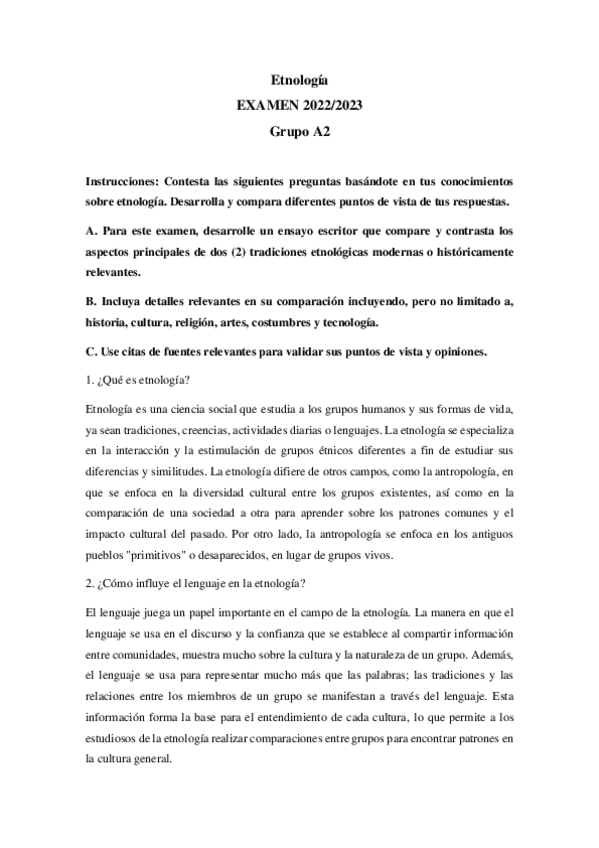 Etnología
EXAMEN 2022/2023
Grupo A2

Instrucciones: Contesta las siguientes preguntas basándote en tus conocimientos sobre etnología. Desarrolla y compara diferentes puntos de vista de tus respuestas.

A. Para este examen, desarrolle un ensayo escritor que compare y contrasta los aspectos principales de dos (2) tradiciones etnológicas modernas o históricamente relevantes.

B. Incluya detalles relevantes en su comparación incluyendo, pero no limitado a, historia, cultura, religión, artes, costumbres y tecnología.

C. Use citas de fuentes relevantes para validar sus puntos de vista y opiniones.

1. ¿Qué es etnología?

Etnología es una ciencia social que estudia a los grupos humanos y sus formas de vida, ya sean tradiciones, creencias, actividades diarias o lenguajes. La etnología se especializa en la interacción y la estimulación de grupos étnicos diferentes a fin de estudiar sus diferencias y similitudes. La etnología difiere de otros campos, como la antropología, en que se enfoca en la diversidad cultural entre los grupos existentes, así como en la comparación de una sociedad a otra para aprender sobre los patrones comunes y el impacto cultural del pasado. Por otro lado, la antropología se enfoca en los antiguos pueblos "primitivos" o desaparecidos, en lugar de grupos vivos.

2. ¿Cómo influye el lenguaje en la etnología?

El lenguaje juega un papel importante en el campo de la etnología. La manera en que el lenguaje se usa en el discurso y la confianza que se establece al compartir información entre comunidades, muestra mucho sobre la cultura y la naturaleza de un grupo. Además, el lenguaje se usa para representar mucho más que las palabras; las tradiciones y las relaciones entre los miembros de un grupo se manifestan a través del lenguaje. Esta información forma la base para el entendimiento de cada cultura, lo que permite a los estudiosos de la etnología realizar comparaciones entre grupos para encontrar patrones en la cultura general.